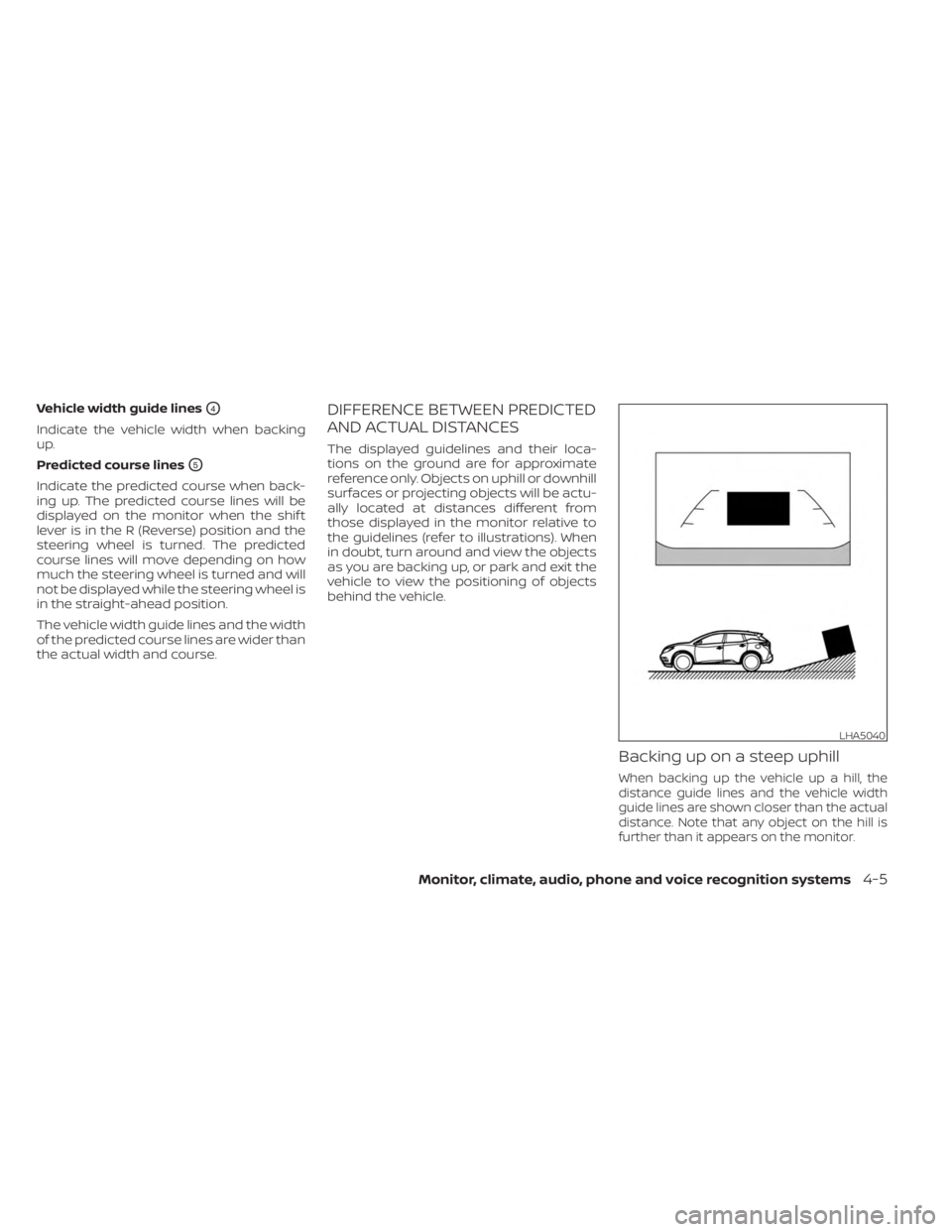 Vehicle width guide lines ④

Indicate the vehicle width when backing up.

Predicted course lines ⑤

Indicate the predicted course when backing up. The predicted course lines will be displayed on the monitor when the shift lever is in the R (Reverse) position and the steering wheel is turned. The predicted course lines will move depending on how much the steering wheel is turned and will not be displayed while the steering wheel is in the straight-ahead position.

The vehicle width guide lines and the width of the predicted course lines are wider than the actual width and course.

DIFFERENCE BETWEEN PREDICTED AND ACTUAL DISTANCES

The displayed guidelines and their locations on the ground are for approximate reference only. Objects on uphill or downhill surfaces or projecting objects will be actually located at distances different from those displayed in the monitor relative to the guidelines (refer to illustrations). When in doubt, turn around and view the objects as you are backing up, or park and exit the vehicle to view the positioning of objects behind the vehicle.

LHA5040

Backing up on a steep uphill

When backing up the vehicle up a hill, the distance guide lines and the vehicle width guide lines are shown closer than the actual distance. Note that any object on the hill is further than it appears on the monitor.

Monitor, climate, audio, phone and voice recognition systems 4-5

carmanualsonline.info